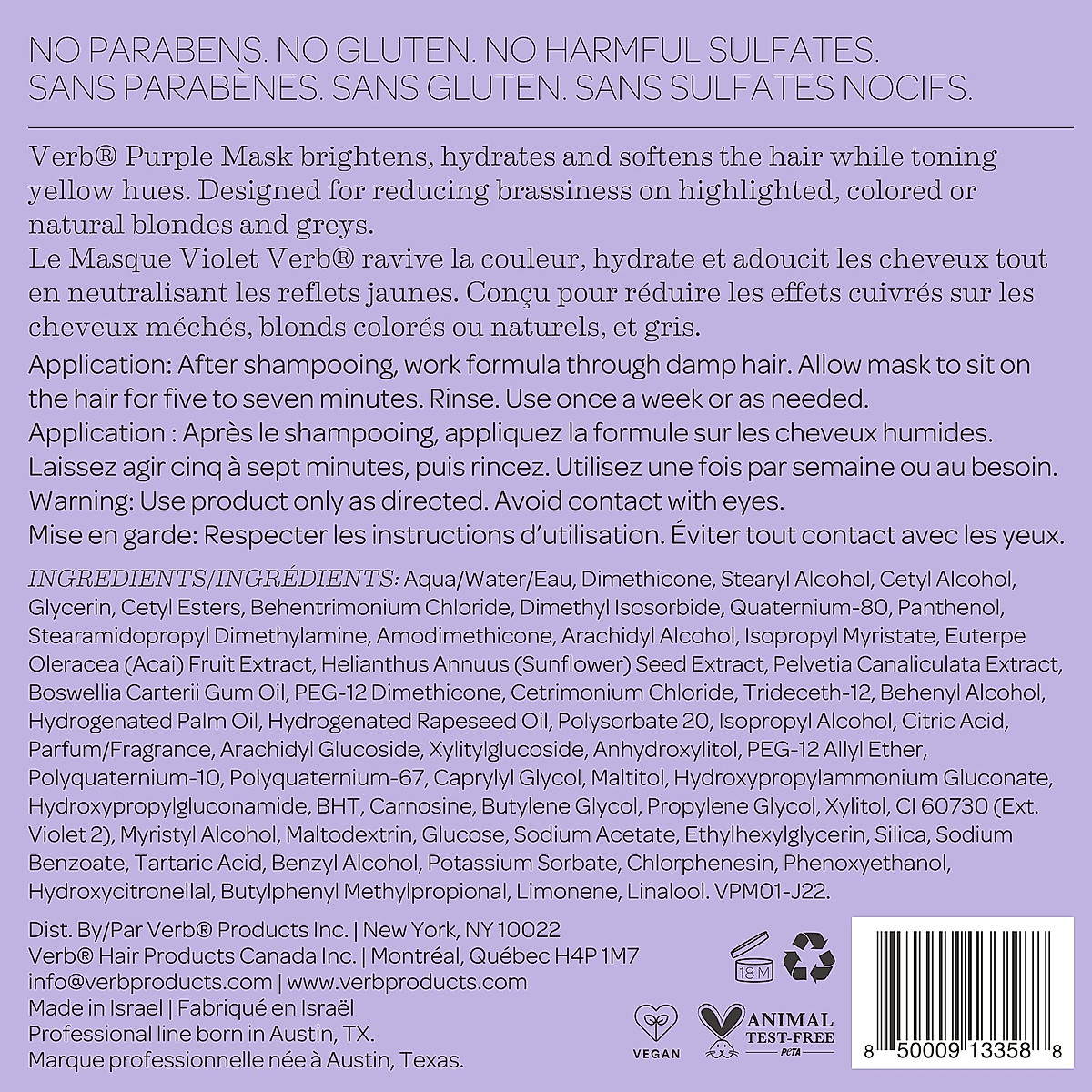 NO PARABENS. NO GLUTEN. NO HARMFUL SULFATES.
SANS PARABÈNES. SANS GLUTEN. SANS SULFATES NOCIFS.

Verb® Purple Mask brightens, hydrates and softens the hair while toning yellow hues. Designed for reducing brassiness on highlighted, colored or natural blondes and greys.
Le Masque Violet Verb® ravive la couleur, hydrate et adoucit les cheveux tout en neutralisant les reflets jaunes. Conçu pour réduire les effets cuivrés sur les cheveux méchés, blonds colorés ou naturels, et gris.

Application: After shampooing, work formula through damp hair. Allow mask to sit on the hair for five to seven minutes. Rinse. Use once a week or as needed.
Application : Après le shampooing, appliquez la formule sur les cheveux humides. Laissez agir cinq à sept minutes, puis rincez. Utilisez une fois par semaine ou au besoin.
Warning: Use product only as directed. Avoid contact with eyes.
Mise en garde: Respecter les instructions d'utilisation. Éviter tout contact avec les yeux.

INGREDIENTS/INGRÉDIENTS: Aqua/Water/Eau, Dimethicone, Stearyl Alcohol, Cetyl Alcohol, Glycerin, Cetyl Esters, Behentrimonium Chloride, Dimethyl Isosorbide, Quaternium-80, Panthenol, Stearamidopropyl Dimethylamine, Amodimethicone, Arachidyl Alcohol, Isopropyl Myristate, Euterpe Oleracea (Acai) Fruit Extract, Helianthus Annuus (Sunflower) Seed Extract, Pelvetia Canaliculata Extract, Boswellia Carterii Gum Oil, PEG-12 Dimethicone, Cetrimonium Chloride, Trideceth-12, Behenyl Alcohol, Hydrogenated Palm Oil, Hydrogenated Rapeseed Oil, Polysorbate 20, Isopropyl Alcohol, Citric Acid, Parfum/Fragrance, Arachidyl Glucoside, Xylitylglucoside, Anhydroxylitol, PEG-12 Allyl Ether, Polyquaternium-10, Polyquaternium-67, Caprylyl Glycol, Maltitol, Hydroxypropylammonium Gluconate, Hydroxypropylgluconamide, BHT, Carnosine, Butylene Glycol, Propylene Glycol, Xylitol, CI 60730 (Ext. Violet 2), Myristyl Alcohol, Maltodextrin, Glucose, Sodium Acetate, Ethylhexylglycerin, Silica, Sodium Benzoate, Tartaric Acid, Benzyl Alcohol, Potassium Sorbate, Chlorphenesin, Phenoxyethanol, Hydroxycitronellal, Butylphenyl Methylpropional, Limonene, Linalool. VPM01-J22.

Dist. By/Par Verb® Products Inc. | New York, NY 10022
Verb® Hair Products Canada Inc. | Montréal, Québec H4P 1M7
info@verbproducts.com | www.verbproducts.com
Made in Israel | Fabriqué en Israël
Professional line born in Austin, TX.
Marque professionnelle née à Austin, Texas.

18 M

VEGAN

ANIMAL TEST-FREE PETA

8 50009 13358 8